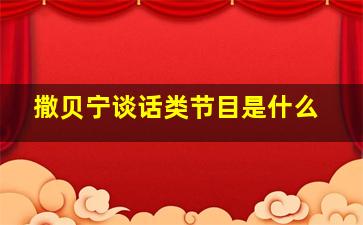 撒贝宁谈话类节目是什么